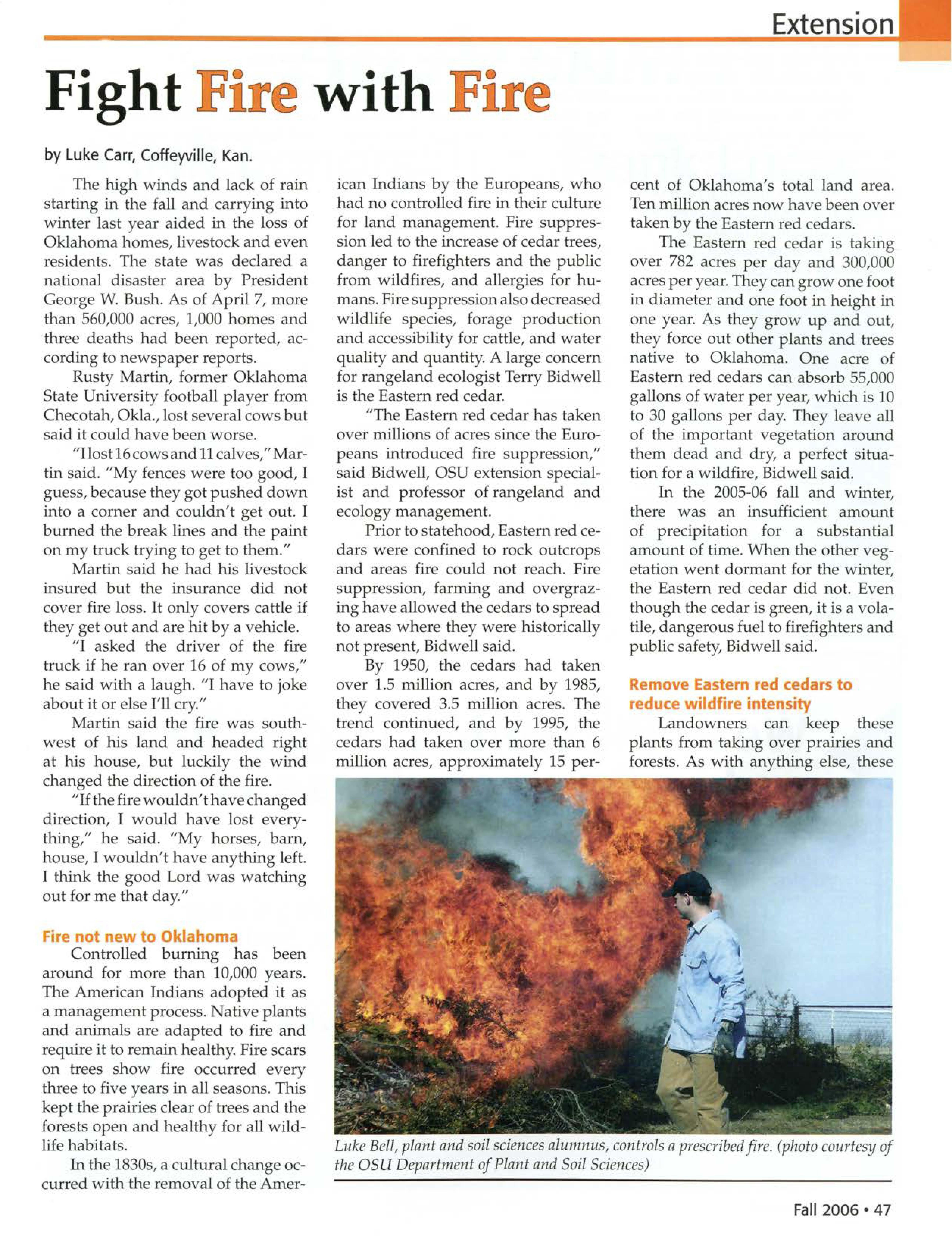 Extension

Fight Fire with Fire

by Luke Carr, Coffeyville, Kan.

The high winds and lack of rain starting in the fall and carrying into winter last year aided in the loss of Oklahoma homes, livestock and even residents. The state was declared a national disaster area by President George W. Bush. As of April 7, more than 560,000 acres, 1,000 homes and three deaths had been reported, according to newspaper reports.

Rusty Martin, former Oklahoma State University football player from Checotah, Okla., lost several cows but said it could have been worse.

"I lost 16 cows and 11 calves," Martin said. "My fences were too good, I guess, because they got pushed down into a corner and couldn't get out. I burned the break lines and the paint on my truck trying to get to them."

Martin said he had his livestock insured but the insurance did not cover fire loss. It only covers cattle if they get out and are hit by a vehicle.

"I asked the driver of the fire truck if he ran over 16 of my cows," he said with a laugh. "I have to joke about it or else I'll cry."

Martin said the fire was southwest of his land and headed right at his house, but luckily the wind changed the direction of the fire.

"If the fire wouldn't have changed direction, I would have lost everything," he said. "My horses, barn, house, I wouldn't have anything left. I think the good Lord was watching out for me that day."

Fire not new to Oklahoma

Controlled burning has been around for more than 10,000 years. The American Indians adopted it as a management process. Native plants and animals are adapted to fire and require it to remain healthy. Fire scars on trees show fire occurred every three to five years in all seasons. This kept the prairies clear of trees and the forests open and healthy for all wildlife habitats.

In the 1830s, a cultural change occurred with the removal of the American Indians by the Europeans, who had no controlled fire in their culture for land management. Fire suppression led to the increase of cedar trees, danger to firefighters and the public from wildfires, and allergies for humans. Fire suppression also decreased wildlife species, forage production and accessibility for cattle, and water quality and quantity. A large concern for rangeland ecologist Terry Bidwell is the Eastern red cedar.

"The Eastern red cedar has taken over millions of acres since the Europeans introduced fire suppression," said Bidwell, OSU extension specialist and professor of rangeland and ecology management.

Prior to statehood, Eastern red cedars were confined to rock outcrops and areas fire could not reach. Fire suppression, farming and overgrazing have allowed the cedars to spread to areas where they were historically not present, Bidwell said.

By 1950, the cedars had taken over 1.5 million acres, and by 1985, they covered 3.5 million acres. The trend continued, and by 1995, the cedars had taken over more than 6 million acres, approximately 15 percent of Oklahoma's total land area. Ten million acres now have been over taken by the Eastern red cedars.

The Eastern red cedar is taking over 782 acres per day and 300,000 acres per year. They can grow one foot in diameter and one foot in height in one year. As they grow up and out, they force out other plants and trees native to Oklahoma. One acre of Eastern red cedars can absorb 55,000 gallons of water per year, which is 10 to 30 gallons per day. They leave all of the important vegetation around them dead and dry, a perfect situation for a wildfire, Bidwell said.

In the 2005-06 fall and winter, there was an insufficient amount of precipitation for a substantial amount of time. When the other vegetation went dormant for the winter, the Eastern red cedar did not. Even though the cedar is green, it is a volatile, dangerous fuel to firefighters and public safety, Bidwell said.

Remove Eastern red cedars to reduce wildfire intensity

Landowners can keep these plants from taking over prairies and forests. As with anything else, these

Luke Bell, plant and soil sciences alumnus, controls a prescribed fire. (photo courtesy of the OSU Department of Plant and Soil Sciences)

Fall 2006 • 47